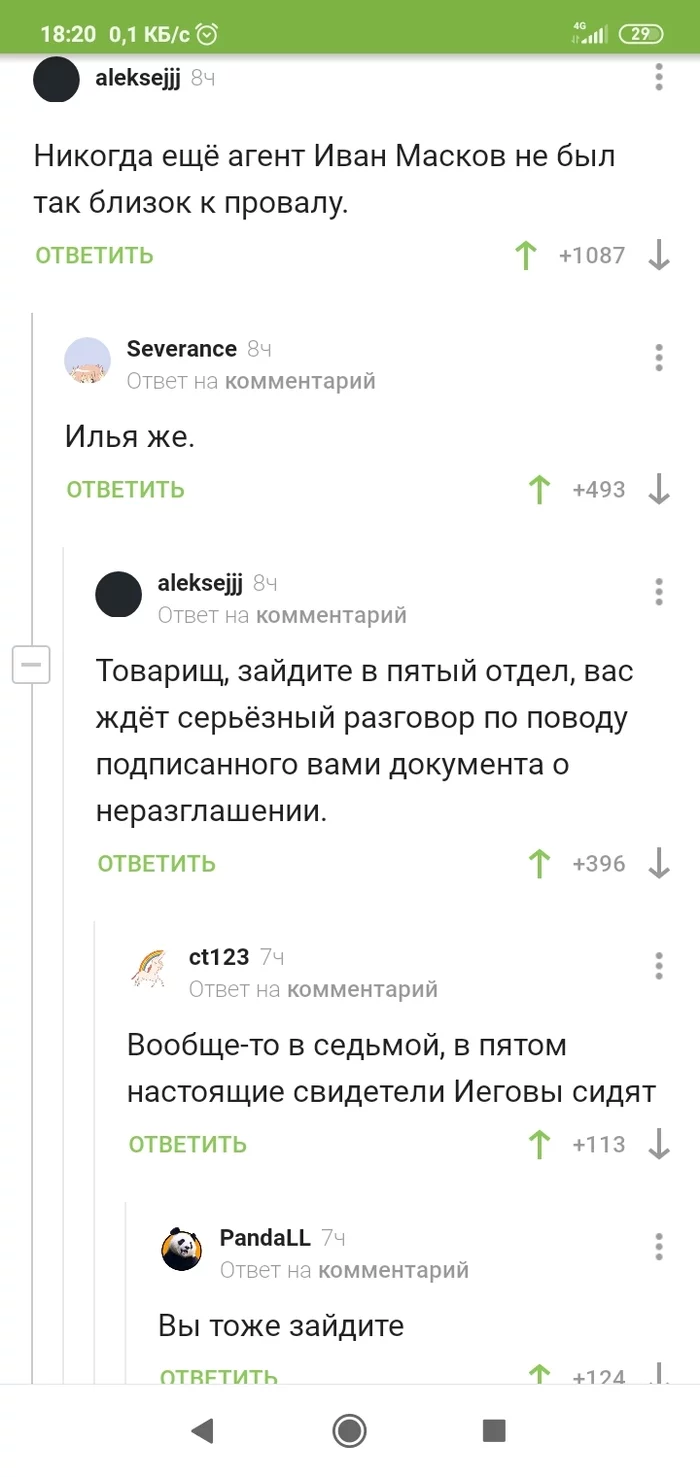 18:20 0,1 КБ/с 4G 29

aleksejjj 8ч

Никогда ещё агент Иван Масков не был так близок к провалу.

ОТВЕТИТЬ +1087

Severance 8ч
Ответ на комментарий

Илья же.

ОТВЕТИТЬ +493

aleksejjj 8ч
Ответ на комментарий

Товарищ, зайдите в пятый отдел, вас ждёт серьёзный разговор по поводу подписанного вами документа о неразглашении.

ОТВЕТИТЬ +396

ct123 7ч
Ответ на комментарий

Вообще-то в седьмой, в пятом настоящие свидетели Иеговы сидят

ОТВЕТИТЬ +113

PandaLL 7ч
Ответ на комментарий

Вы тоже зайдите

ОТВЕТИТЬ +124